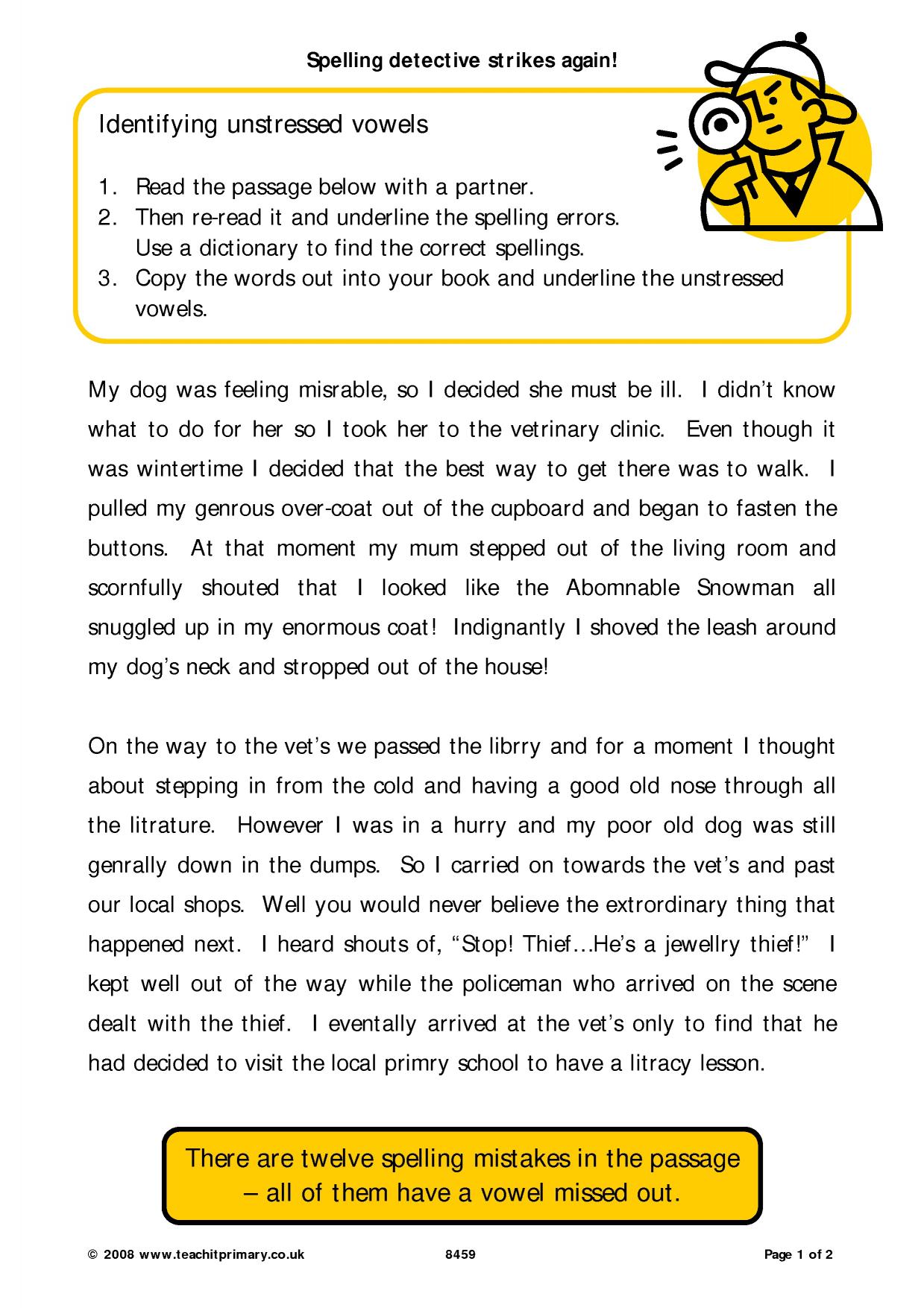 Spelling detective strikes again!

Identifying unstressed vowels

1. Read the passage below with a partner.
2. Then re-read it and underline the spelling errors. Use a dictionary to find the correct spellings.
3. Copy the words out into your book and underline the unstressed vowels.

My dog was feeling misrable, so I decided she must be ill. I didn't know what to do for her so I took her to the vetrinary clinic. Even though it was wintertime I decided that the best way to get there was to walk. I pulled my genrous over-coat out of the cupboard and began to fasten the buttons. At that moment my mum stepped out of the living room and scornfully shouted that I looked like the Abomnable Snowman all snuggled up in my enormous coat! Indignantly I shoved the leash around my dog's neck and stropped out of the house!

On the way to the vet's we passed the librry and for a moment I thought about stepping in from the cold and having a good old nose through all the litrature. However I was in a hurry and my poor old dog was still genrally down in the dumps. So I carried on towards the vet's and past our local shops. Well you would never believe the extrordinary thing that happened next. I heard shouts of, "Stop! Thief…He's a jewellry thief!" I kept well out of the way while the policeman who arrived on the scene dealt with the thief. I eventally arrived at the vet's only to find that he had decided to visit the local primry school to have a litracy lesson.

There are twelve spelling mistakes in the passage – all of them have a vowel missed out.

© 2008 www.teachitprimary.co.uk 8459 Page 1 of 2